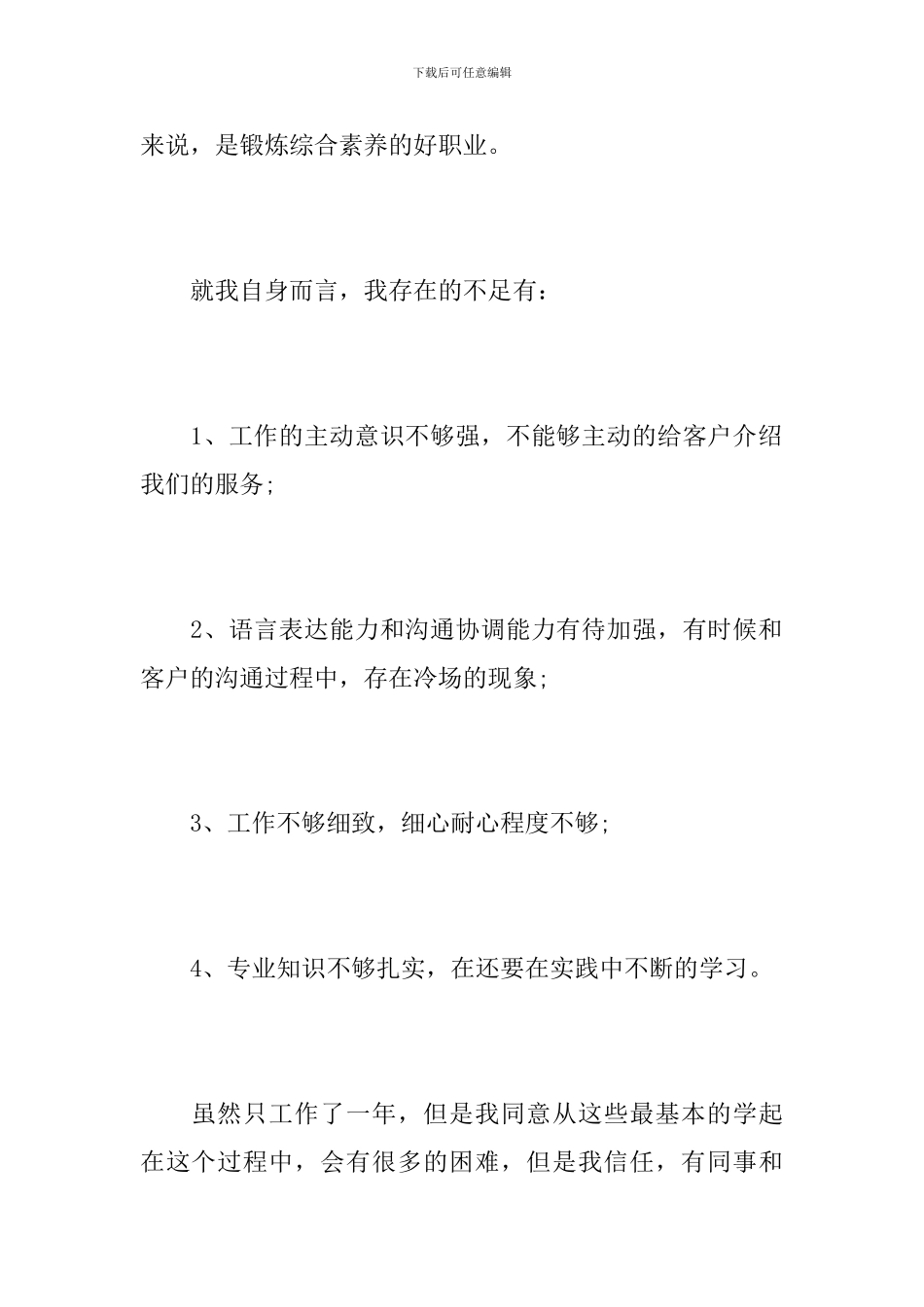 下载后可任意编辑

来说，是锻炼综合素养的好职业。

就我自身而言，我存在的不足有：

1、工作的主动意识不够强，不能够主动的给客户介绍我们的服务;

2、语言表达能力和沟通协调能力有待加强，有时候和客户的沟通过程中，存在冷场的现象;

3、工作不够细致，细心耐心程度不够;

4、专业知识不够扎实，在还要在实践中不断的学习。

虽然只工作了一年，但是我同意从这些最基本的学起在这个过程中，会有很多的困难，但是我信任，有同事和